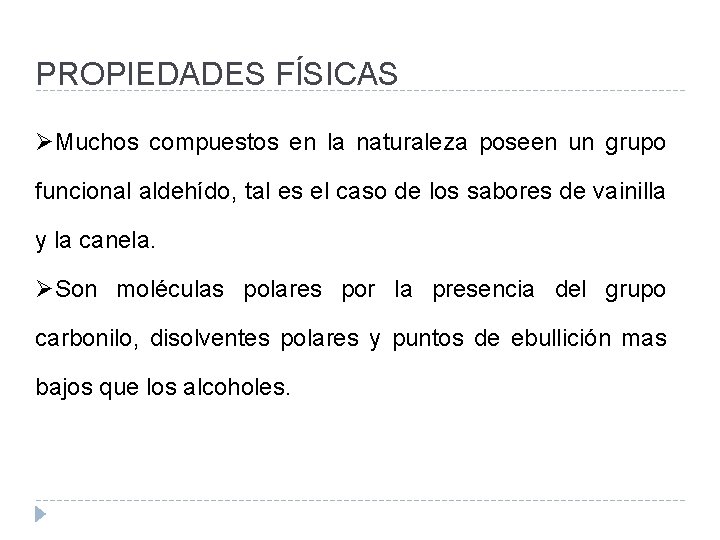 PROPIEDADES FÍSICAS

➢Muchos compuestos en la naturaleza poseen un grupo funcional aldehído, tal es el caso de los sabores de vainilla y la canela.

➢Son moléculas polares por la presencia del grupo carbonilo, disolventes polares y puntos de ebullición mas bajos que los alcoholes.